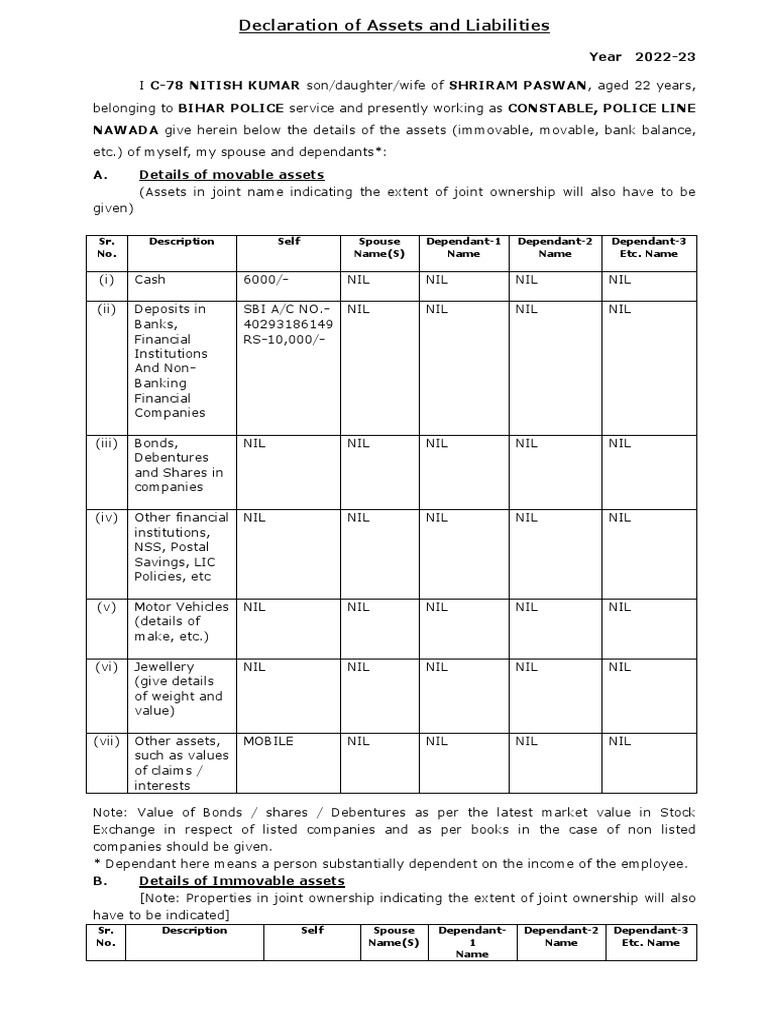 Declaration of Assets and Liabilities

Year 2022-23

I C-78 NITISH KUMAR son/daughter/wife of SHRIRAM PASWAN, aged 22 years, belonging to BIHAR POLICE service and presently working as CONSTABLE, POLICE LINE NAWADA give herein below the details of the assets (immovable, movable, bank balance, etc.) of myself, my spouse and dependants*:

A. Details of movable assets

(Assets in joint name indicating the extent of joint ownership will also have to be given)

| Sr. No. | Description | Self | Spouse Name(S) | Dependant-1 Name | Dependant-2 Name | Dependant-3 Etc. Name |
|---|---|---|---|---|---|---|
| (i) | Cash | 6000/- | NIL | NIL | NIL | NIL |
| (ii) | Deposits in Banks, Financial Institutions And Non-Banking Financial Companies | SBI A/C NO.- 40293186149 RS-10,000/- | NIL | NIL | NIL | NIL |
| (iii) | Bonds, Debentures and Shares in companies | NIL | NIL | NIL | NIL | NIL |
| (iv) | Other financial institutions, NSS, Postal Savings, LIC Policies, etc | NIL | NIL | NIL | NIL | NIL |
| (v) | Motor Vehicles (details of make, etc.) | NIL | NIL | NIL | NIL | NIL |
| (vi) | Jewellery (give details of weight and value) | NIL | NIL | NIL | NIL | NIL |
| (vii) | Other assets, such as values of claims / interests | MOBILE | NIL | NIL | NIL | NIL |

Note: Value of Bonds / shares / Debentures as per the latest market value in Stock Exchange in respect of listed companies and as per books in the case of non listed companies should be given.

* Dependant here means a person substantially dependent on the income of the employee.

B. Details of Immovable assets

[Note: Properties in joint ownership indicating the extent of joint ownership will also have to be indicated]

| Sr. No. | Description | Self | Spouse Name(S) | Dependant-1 Name | Dependant-2 Name | Dependant-3 Etc. Name |
|---|---|---|---|---|---|---|